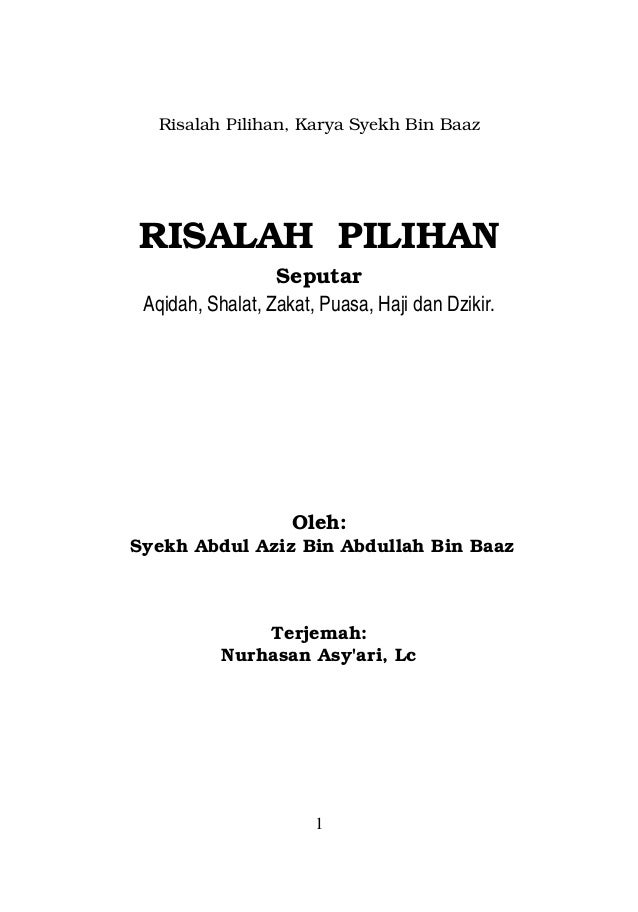 Risalah Pilihan, Karya Syekh Bin Baaz

RISALAH PILIHAN

Seputar

Aqidah, Shalat, Zakat, Puasa, Haji dan Dzikir.

Oleh:

Syekh Abdul Aziz Bin Abdullah Bin Baaz

Terjemah:

Nurhasan Asy'ari, Lc

1